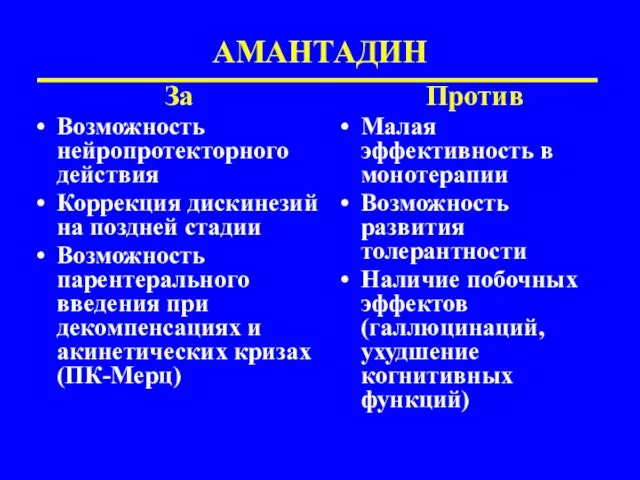 АМАНТАДИН

За

• Возможность нейропротекторного действия
• Коррекция дискинезий на поздней стадии
• Возможность парентерального введения при декомпенсациях и акинетических кризах (ПК-Мерц)

Против

• Малая эффективность в монотерапии
• Возможность развития толерантности
• Наличие побочных эффектов (галлюцинаций, ухудшение когнитивных функций)